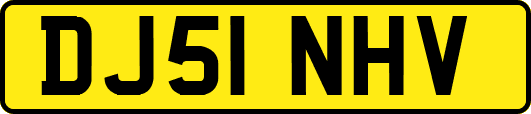 DJ51 NHV